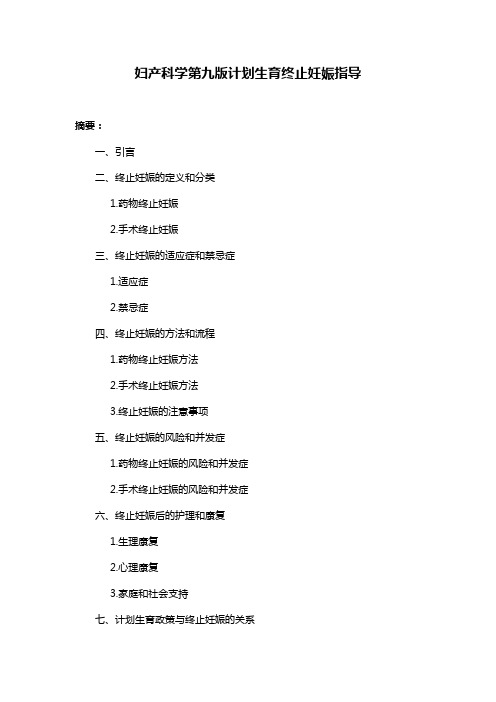 妇产科学第九版计划生育终止妊娠指导

摘要：

一、引言

二、终止妊娠的定义和分类

1.药物终止妊娠

2.手术终止妊娠

三、终止妊娠的适应症和禁忌症

1.适应症

2.禁忌症

四、终止妊娠的方法和流程

1.药物终止妊娠方法

2.手术终止妊娠方法

3.终止妊娠的注意事项

五、终止妊娠的风险和并发症

1.药物终止妊娠的风险和并发症

2.手术终止妊娠的风险和并发症

六、终止妊娠后的护理和康复

1.生理康复

2.心理康复

3.家庭和社会支持

七、计划生育政策与终止妊娠的关系